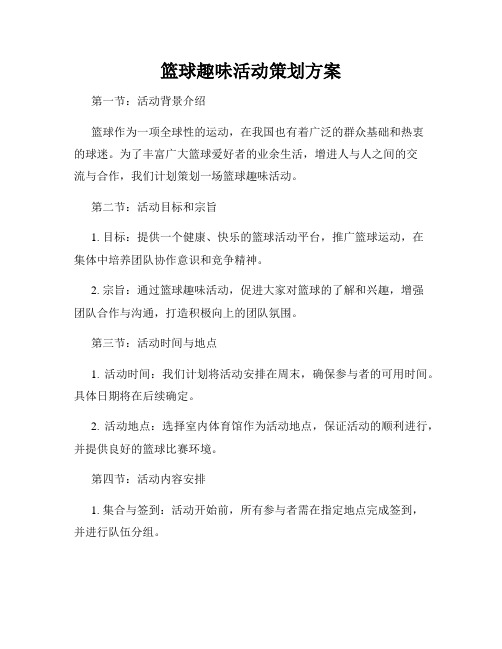 篮球趣味活动策划方案

第一节：活动背景介绍

篮球作为一项全球性的运动，在我国也有着广泛的群众基础和热衷的球迷。为了丰富广大篮球爱好者的业余生活，增进人与人之间的交流与合作，我们计划策划一场篮球趣味活动。

第二节：活动目标和宗旨

1. 目标：提供一个健康、快乐的篮球活动平台，推广篮球运动，在集体中培养团队协作意识和竞争精神。

2. 宗旨：通过篮球趣味活动，促进大家对篮球的了解和兴趣，增强团队合作与沟通，打造积极向上的团队氛围。

第三节：活动时间与地点

1. 活动时间：我们计划将活动安排在周末，确保参与者的可用时间。具体日期将在后续确定。

2. 活动地点：选择室内体育馆作为活动地点，保证活动的顺利进行，并提供良好的篮球比赛环境。

第四节：活动内容安排

1. 集合与签到：活动开始前，所有参与者需在指定地点完成签到，并进行队伍分组。